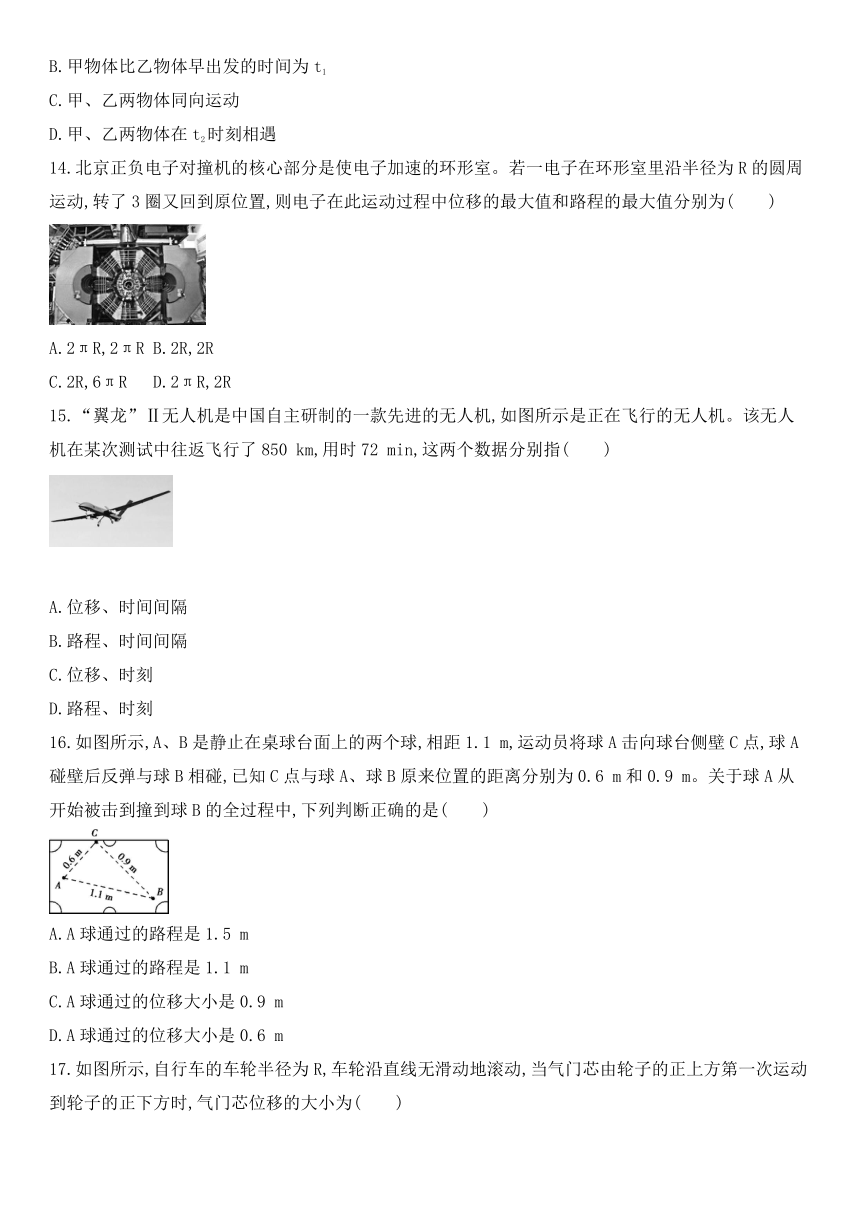 B.甲物体比乙物体早出发的时间为 $t_1$

C.甲、乙两物体同向运动

D.甲、乙两物体在 $t_2$ 时刻相遇

14.北京正负电子对撞机的核心部分是使电子加速的环形室。若一电子在环形室里沿半径为 R 的圆周运动,转了 3 圈又回到原位置,则电子在此运动过程中位移的最大值和路程的最大值分别为(　　)

A.2πR,2πR　B.2R,2R

C.2R,6πR　D.2πR,2R

15.“翼龙”Ⅱ无人机是中国自主研制的一款先进的无人机,如图所示是正在飞行的无人机。该无人机在某次测试中往返飞行了 850 km,用时 72 min,这两个数据分别指(　　)

A.位移、时间间隔

B.路程、时间间隔

C.位移、时刻

D.路程、时刻

16.如图所示,A、B 是静止在桌球台面上的两个球,相距 1.1 m,运动员将球 A 击向球台侧壁 C 点,球 A 碰壁后反弹与球 B 相碰,已知 C 点与球 A、球 B 原来位置的距离分别为 0.6 m 和 0.9 m。关于球 A 从开始被击到撞到球 B 的全过程中,下列判断正确的是(　　)

C
0.6 m
0.9 m
A
1.1 m
B

A.A 球通过的路程是 1.5 m

B.A 球通过的路程是 1.1 m

C.A 球通过的位移大小是 0.9 m

D.A 球通过的位移大小是 0.6 m

17.如图所示,自行车的车轮半径为 R,车轮沿直线无滑动地滚动,当气门芯由轮子的正上方第一次运动到轮子的正下方时,气门芯位移的大小为(　　)